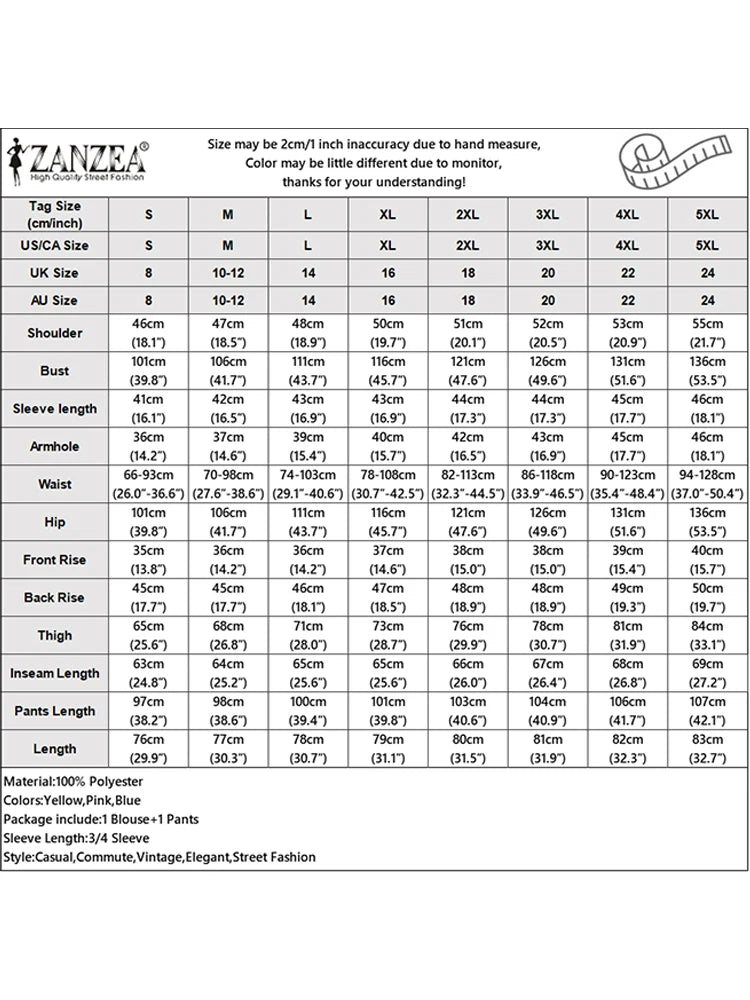 ZANZEA®
High Quality Street Fashion

Size may be 2cm/1 inch inaccuracy due to hand measure,
Color may be little different due to monitor,
thanks for your understanding!

| Tag Size (cm/inch) | S | M | L | XL | 2XL | 3XL | 4XL | 5XL |
|---|---|---|---|---|---|---|---|---|
| US/CA Size | S | M | L | XL | 2XL | 3XL | 4XL | 5XL |
| UK Size | 8 | 10-12 | 14 | 16 | 18 | 20 | 22 | 24 |
| AU Size | 8 | 10-12 | 14 | 16 | 18 | 20 | 22 | 24 |
| Shoulder | 46cm (18.1") | 47cm (18.5") | 48cm (18.9") | 50cm (19.7") | 51cm (20.1") | 52cm (20.5") | 53cm (20.9") | 55cm (21.7") |
| Bust | 101cm (39.8") | 106cm (41.7") | 111cm (43.7") | 116cm (45.7") | 121cm (47.6") | 126cm (49.6") | 131cm (51.6") | 136cm (53.5") |
| Sleeve length | 41cm (16.1") | 42cm (16.5") | 43cm (16.9") | 43cm (16.9") | 44cm (17.3") | 44cm (17.3") | 45cm (17.7") | 46cm (18.1") |
| Armhole | 36cm (14.2") | 37cm (14.6") | 39cm (15.4") | 40cm (15.7") | 42cm (16.5") | 43cm (16.9") | 45cm (17.7") | 46cm (18.1") |
| Waist | 66-93cm (26.0"-36.6") | 70-98cm (27.6"-38.6") | 74-103cm (29.1"-40.6") | 78-108cm (30.7"-42.5") | 82-113cm (32.3"-44.5") | 86-118cm (33.9"-46.5") | 90-123cm (35.4"-48.4") | 94-128cm (37.0"-50.4") |
| Hip | 101cm (39.8") | 106cm (41.7") | 111cm (43.7") | 116cm (45.7") | 121cm (47.6") | 126cm (49.6") | 131cm (51.6") | 136cm (53.5") |
| Front Rise | 35cm (13.8") | 36cm (14.2") | 36cm (14.2") | 37cm (14.6") | 38cm (15.0") | 38cm (15.0") | 39cm (15.4") | 40cm (15.7") |
| Back Rise | 45cm (17.7") | 45cm (17.7") | 46cm (18.1") | 47cm (18.5") | 48cm (18.9") | 48cm (18.9") | 49cm (19.3") | 50cm (19.7") |
| Thigh | 65cm (25.6") | 68cm (26.8") | 71cm (28.0") | 73cm (28.7") | 76cm (29.9") | 78cm (30.7") | 81cm (31.9") | 84cm (33.1") |
| Inseam Length | 63cm (24.8") | 64cm (25.2") | 65cm (25.6") | 65cm (25.6") | 66cm (26.0") | 67cm (26.4") | 68cm (26.8") | 69cm (27.2") |
| Pants Length | 97cm (38.2") | 98cm (38.6") | 100cm (39.4") | 101cm (39.8") | 103cm (40.6") | 104cm (40.9") | 106cm (41.7") | 107cm (42.1") |
| Length | 76cm (29.9") | 77cm (30.3") | 78cm (30.7") | 79cm (31.1") | 80cm (31.5") | 81cm (31.9") | 82cm (32.3") | 83cm (32.7") |

Material:100% Polyester
Colors:Yellow,Pink,Blue
Package include:1 Blouse+1 Pants
Sleeve Length:3/4 Sleeve
Style:Casual,Commute,Vintage,Elegant,Street Fashion